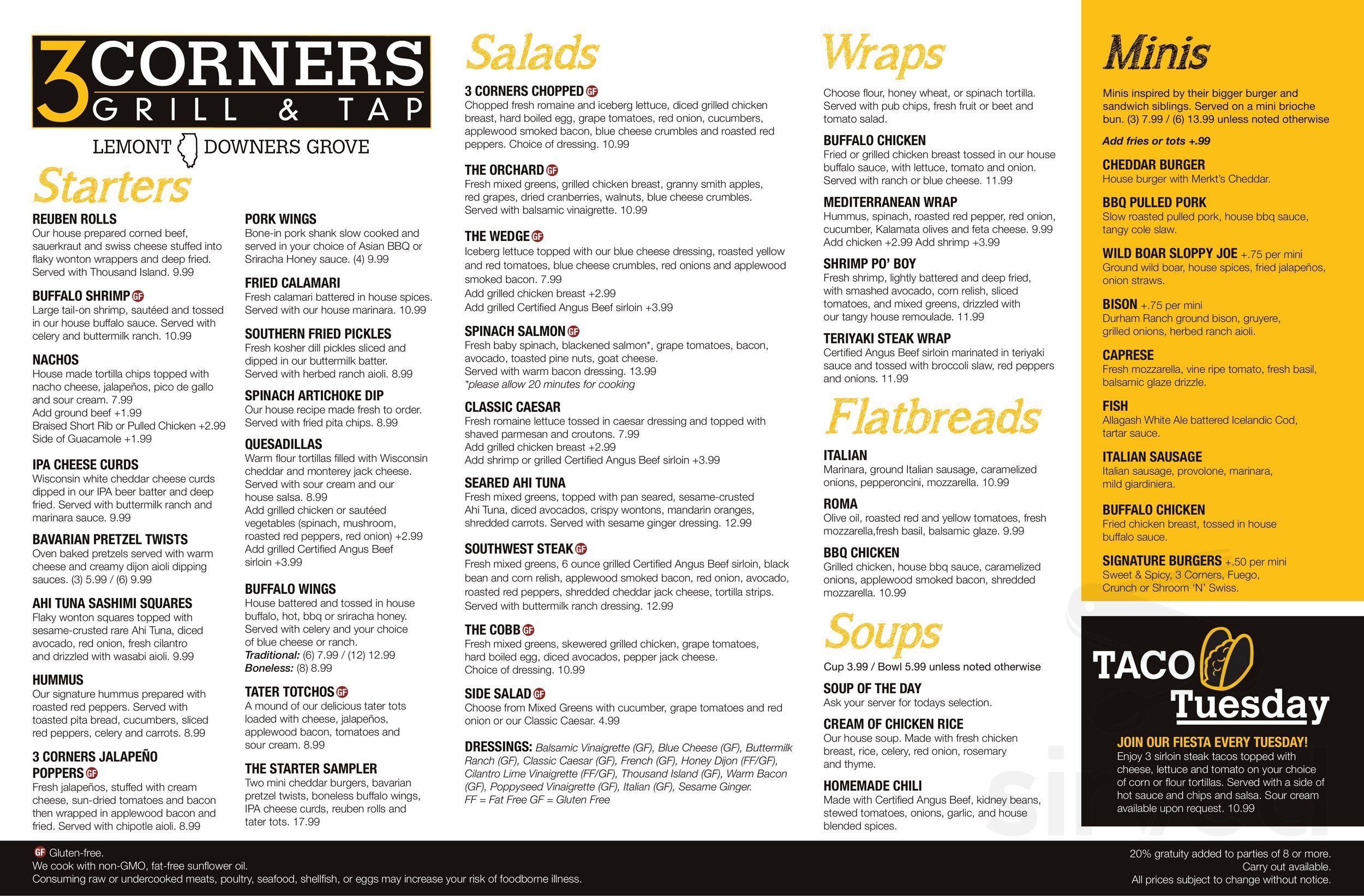 3 CORNERS
GRILL & TAP
LEMONT DOWNERS GROVE

Starters

REUBEN ROLLS
Our house prepared corned beef, sauerkraut and swiss cheese stuffed into flaky wonton wrappers and deep fried. Served with Thousand Island. 9.99

BUFFALO SHRIMP GF
Large tail-on shrimp, sautéed and tossed in our house buffalo sauce. Served with celery and buttermilk ranch. 10.99

NACHOS
House made tortilla chips topped with nacho cheese, jalapeños, pico de gallo and sour cream. 7.99
Add ground beef +1.99
Braised Short Rib or Pulled Chicken +2.99
Side of Guacamole +1.99

IPA CHEESE CURDS
Wisconsin white cheddar cheese curds dipped in our IPA beer batter and deep fried. Served with buttermilk ranch and marinara sauce. 9.99

BAVARIAN PRETZEL TWISTS
Oven baked pretzels served with warm cheese and creamy dijon aioli dipping sauces. (3) 5.99 / (6) 9.99

AHI TUNA SASHIMI SQUARES
Flaky wonton squares topped with sesame-crusted rare Ahi Tuna, diced avocado, red onion, fresh cilantro and drizzled with wasabi aioli. 9.99

HUMMUS
Our signature hummus prepared with roasted red peppers. Served with toasted pita bread, cucumbers, sliced red peppers, celery and carrots. 8.99

3 CORNERS JALAPEÑO POPPERS GF
Fresh jalapeños, stuffed with cream cheese, sun-dried tomatoes and bacon then wrapped in applewood bacon and fried. Served with chipotle aioli. 8.99

PORK WINGS
Bone-in pork shank slow cooked and served in your choice of Asian BBQ or Sriracha Honey sauce. (4) 9.99

FRIED CALAMARI
Fresh calamari battered in house spices. Served with our house marinara. 10.99

SOUTHERN FRIED PICKLES
Fresh kosher dill pickles sliced and dipped in our buttermilk batter. Served with herbed ranch aioli. 8.99

SPINACH ARTICHOKE DIP
Our house recipe made fresh to order. Served with fried pita chips. 8.99

QUESADILLAS
Warm flour tortillas filled with Wisconsin cheddar and monterey jack cheese. Served with sour cream and our house salsa. 8.99
Add grilled chicken or sautéed vegetables (spinach, mushroom, roasted red peppers, red onion) +2.99
Add grilled Certified Angus Beef sirloin +3.99

BUFFALO WINGS
House battered and tossed in house buffalo, hot, bbq or sriracha honey. Served with celery and your choice of blue cheese or ranch.
Traditional: (6) 7.99 / (12) 12.99
Boneless: (8) 8.99

TATER TOTCHOS GF
A mound of our delicious tater tots loaded with cheese, jalapeños, applewood bacon, tomatoes and sour cream. 8.99

THE STARTER SAMPLER
Two mini cheddar burgers, bavarian pretzel twists, boneless buffalo wings, IPA cheese curds, reuben rolls and tater tots. 17.99

Salads

3 CORNERS CHOPPED GF
Chopped fresh romaine and iceberg lettuce, diced grilled chicken breast, hard boiled egg, grape tomatoes, red onion, cucumbers, applewood smoked bacon, blue cheese crumbles and roasted red peppers. Choice of dressing. 10.99

THE ORCHARD GF
Fresh mixed greens, grilled chicken breast, granny smith apples, red grapes, dried cranberries, walnuts, blue cheese crumbles. Served with balsamic vinaigrette. 10.99

THE WEDGE GF
Iceberg lettuce topped with our blue cheese dressing, roasted yellow and red tomatoes, blue cheese crumbles, red onions and applewood smoked bacon. 7.99
Add grilled chicken breast +2.99
Add grilled Certified Angus Beef sirloin +3.99

SPINACH SALMON GF
Fresh baby spinach, blackened salmon*, grape tomatoes, bacon, avocado, toasted pine nuts, goat cheese.
Served with warm bacon dressing. 13.99
*please allow 20 minutes for cooking

CLASSIC CAESAR
Fresh romaine lettuce tossed in caesar dressing and topped with shaved parmesan and croutons. 7.99
Add grilled chicken breast +2.99
Add shrimp or grilled Certified Angus Beef sirloin +3.99

SEARED AHI TUNA
Fresh mixed greens, topped with pan seared, sesame-crusted Ahi Tuna, diced avocados, crispy wontons, mandarin oranges, shredded carrots. Served with sesame ginger dressing. 12.99

SOUTHWEST STEAK GF
Fresh mixed greens, 6 ounce grilled Certified Angus Beef sirloin, black bean and corn relish, applewood smoked bacon, red onion, avocado, roasted red peppers, shredded cheddar jack cheese, tortilla strips. Served with buttermilk ranch dressing. 12.99

THE COBB GF
Fresh mixed greens, skewered grilled chicken, grape tomatoes, hard boiled egg, diced avocados, pepper jack cheese. Choice of dressing. 10.99

SIDE SALAD GF
Choose from Mixed Greens with cucumber, grape tomatoes and red onion or our Classic Caesar. 4.99

DRESSINGS: Balsamic Vinaigrette (GF), Blue Cheese (GF), Buttermilk Ranch (GF), Classic Caesar (GF), French (GF), Honey Dijon (FF/GF), Cilantro Lime Vinaigrette (FF/GF), Thousand Island (GF), Warm Bacon (GF), Poppyseed Vinaigrette (GF), Italian (GF), Sesame Ginger.
FF = Fat Free GF = Gluten Free

Wraps

Choose flour, honey wheat, or spinach tortilla. Served with pub chips, fresh fruit or beet and tomato salad.

BUFFALO CHICKEN
Fried or grilled chicken breast tossed in our house buffalo sauce, with lettuce, tomato and onion. Served with ranch or blue cheese. 11.99

MEDITERRANEAN WRAP
Hummus, spinach, roasted red pepper, red onion, cucumber, Kalamata olives and feta cheese. 9.99
Add chicken +2.99 Add shrimp +3.99

SHRIMP PO' BOY
Fresh shrimp, lightly battered and deep fried, with smashed avocado, corn relish, sliced tomatoes, and mixed greens, drizzled with our tangy house remoulade. 11.99

TERIYAKI STEAK WRAP
Certified Angus Beef sirloin marinated in teriyaki sauce and tossed with broccoli slaw, red peppers and onions. 11.99

Flatbreads

ITALIAN
Marinara, ground Italian sausage, caramelized onions, pepperoncini, mozzarella. 10.99

ROMA
Olive oil, roasted red and yellow tomatoes, fresh mozzarella,fresh basil, balsamic glaze. 9.99

BBQ CHICKEN
Grilled chicken, house bbq sauce, caramelized onions, applewood smoked bacon, shredded mozzarella. 10.99

Soups

Cup 3.99 / Bowl 5.99 unless noted otherwise

SOUP OF THE DAY
Ask your server for todays selection.

CREAM OF CHICKEN RICE
Our house soup. Made with fresh chicken breast, rice, celery, red onion, rosemary and thyme.

HOMEMADE CHILI
Made with Certified Angus Beef, kidney beans, stewed tomatoes, onions, garlic, and house blended spices.

Minis

Minis inspired by their bigger burger and sandwich siblings. Served on a mini brioche bun. (3) 7.99 / (6) 13.99 unless noted otherwise

Add fries or tots +.99

CHEDDAR BURGER
House burger with Merkt's Cheddar.

BBQ PULLED PORK
Slow roasted pulled pork, house bbq sauce, tangy cole slaw.

WILD BOAR SLOPPY JOE +.75 per mini
Ground wild boar, house spices, fried jalapeños, onion straws.

BISON +.75 per mini
Durham Ranch ground bison, gruyere, grilled onions, herbed ranch aioli.

CAPRESE
Fresh mozzarella, vine ripe tomato, fresh basil, balsamic glaze drizzle.

FISH
Allagash White Ale battered Icelandic Cod, tartar sauce.

ITALIAN SAUSAGE
Italian sausage, provolone, marinara, mild giardiniera.

BUFFALO CHICKEN
Fried chicken breast, tossed in house buffalo sauce.

SIGNATURE BURGERS +.50 per mini
Sweet & Spicy, 3 Corners, Fuego, Crunch or Shroom 'N' Swiss.

TACO Tuesday
JOIN OUR FIESTA EVERY TUESDAY!
Enjoy 3 sirloin steak tacos topped with cheese, lettuce and tomato on your choice of corn or flour tortillas. Served with a side of hot sauce and chips and salsa. Sour cream available upon request. 10.99

GF Gluten-free.
We cook with non-GMO, fat-free sunflower oil.
Consuming raw or undercooked meats, poultry, seafood, shellfish, or eggs may increase your risk of foodborne illness.

20% gratuity added to parties of 8 or more.
Carry out available.
All prices subject to change without notice.